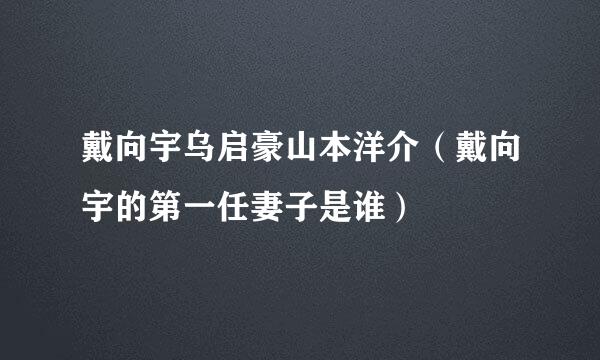 戴向宇乌启豪山本洋介（戴向宇的第一任妻子是谁）